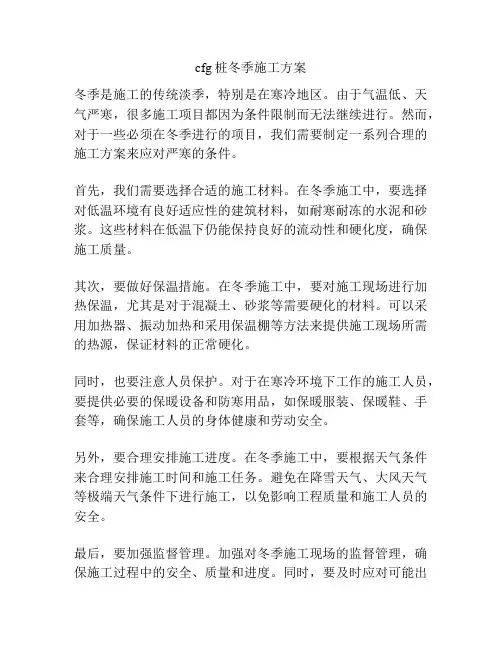 cfg 桩冬季施工方案

冬季是施工的传统淡季，特别是在寒冷地区。由于气温低、天气严寒，很多施工项目都因为条件限制而无法继续进行。然而，对于一些必须在冬季进行的项目，我们需要制定一系列合理的施工方案来应对严寒的条件。

首先，我们需要选择合适的施工材料。在冬季施工中，要选择对低温环境有良好适应性的建筑材料，如耐寒耐冻的水泥和砂浆。这些材料在低温下仍能保持良好的流动性和硬化度，确保施工质量。

其次，要做好保温措施。在冬季施工中，要对施工现场进行加热保温，尤其是对于混凝土、砂浆等需要硬化的材料。可以采用加热器、振动加热和采用保温棚等方法来提供施工现场所需的热源，保证材料的正常硬化。

同时，也要注意人员保护。对于在寒冷环境下工作的施工人员，要提供必要的保暖设备和防寒用品，如保暖服装、保暖鞋、手套等，确保施工人员的身体健康和劳动安全。

另外，要合理安排施工进度。在冬季施工中，要根据天气条件来合理安排施工时间和施工任务。避免在降雪天气、大风天气等极端天气条件下进行施工，以免影响工程质量和施工人员的安全。

最后，要加强监督管理。加强对冬季施工现场的监督管理，确保施工过程中的安全、质量和进度。同时，要及时应对可能出